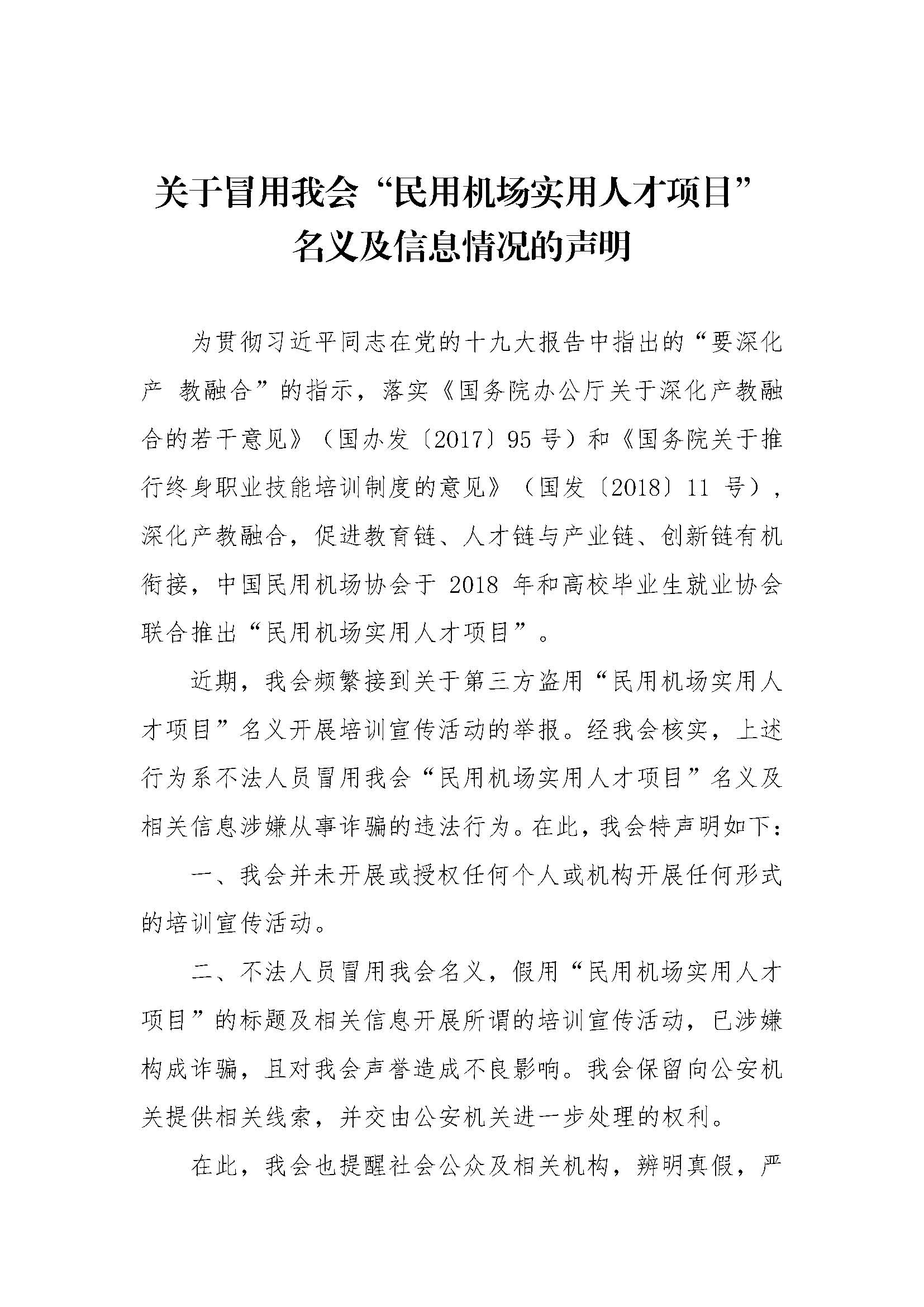 关于冒用我会“民用机场实用人才项目”名义及信息情况的声明

为贯彻习近平同志在党的十九大报告中指出的“要深化产 教融合”的指示，落实《国务院办公厅关于深化产教融合的若干意见》（国办发〔2017〕95 号）和《国务院关于推行终身职业技能培训制度的意见》（国发〔2018〕11 号），深化产教融合，促进教育链、人才链与产业链、创新链有机衔接，中国民用机场协会于 2018 年和高校毕业生就业协会联合推出“民用机场实用人才项目”。

近期，我会频繁接到关于第三方盗用“民用机场实用人才项目”名义开展培训宣传活动的举报。经我会核实，上述行为系不法人员冒用我会“民用机场实用人才项目”名义及相关信息涉嫌从事诈骗的违法行为。在此，我会特声明如下：

一、我会并未开展或授权任何个人或机构开展任何形式的培训宣传活动。

二、不法人员冒用我会名义，假用“民用机场实用人才项目”的标题及相关信息开展所谓的培训宣传活动，已涉嫌构成诈骗，且对我会声誉造成不良影响。我会保留向公安机关提供相关线索，并交由公安机关进一步处理的权利。

在此，我会也提醒社会公众及相关机构，辨明真假，严